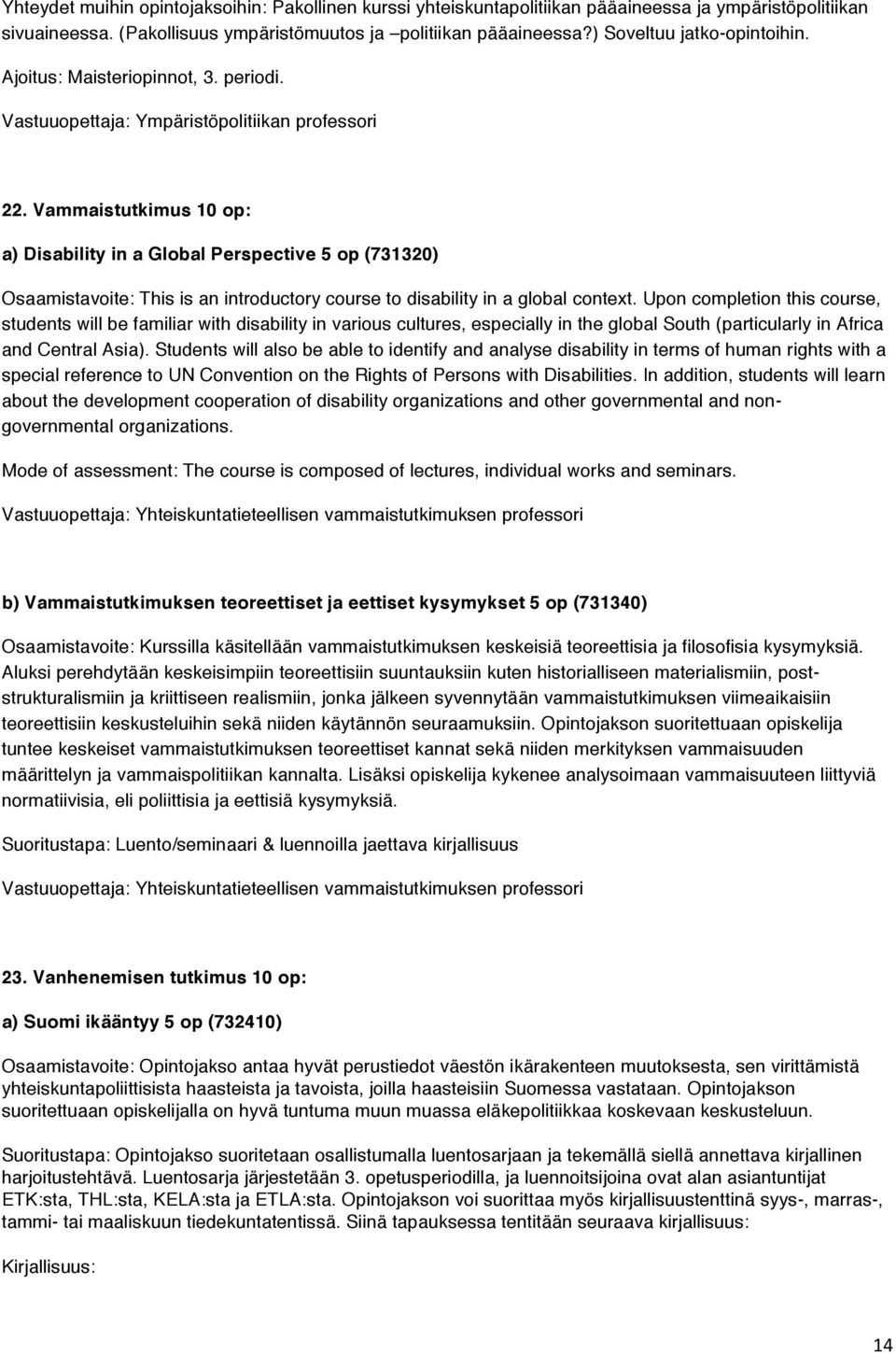 Yhteydet muihin opintojaksoihin: Pakollinen kurssi yhteiskuntapolitiikan pääaineessa ja ympäristöpolitiikan sivuaineessa. (Pakollisuus ympäristömuutos ja –politiikan pääaineessa?) Soveltuu jatko-opintoihin.

Ajoitus: Maisteriopinnot, 3. periodi.

Vastuuopettaja: Ympäristöpolitiikan professori

22. Vammaistutkimus 10 op:

a) Disability in a Global Perspective 5 op (731320)

Osaamistavoite: This is an introductory course to disability in a global context. Upon completion this course, students will be familiar with disability in various cultures, especially in the global South (particularly in Africa and Central Asia). Students will also be able to identify and analyse disability in terms of human rights with a special reference to UN Convention on the Rights of Persons with Disabilities. In addition, students will learn about the development cooperation of disability organizations and other governmental and non-governmental organizations.

Mode of assessment: The course is composed of lectures, individual works and seminars.

Vastuuopettaja: Yhteiskuntatieteellisen vammaistutkimuksen professori

b) Vammaistutkimuksen teoreettiset ja eettiset kysymykset 5 op (731340)

Osaamistavoite: Kurssilla käsitellään vammaistutkimuksen keskeisiä teoreettisia ja filosofisia kysymyksiä. Aluksi perehdytään keskeisimpiin teoreettisiin suuntauksiin kuten historialliseen materialismiin, post-strukturalismiin ja kriittiseen realismiin, jonka jälkeen syvennytään vammaistutkimuksen viimeaikaisiin teoreettisiin keskusteluihin sekä niiden käytännön seuraamuksiin. Opintojakson suoritettuaan opiskelija tuntee keskeiset vammaistutkimuksen teoreettiset kannat sekä niiden merkityksen vammaisuuden määrittelyn ja vammaispolitiikan kannalta. Lisäksi opiskelija kykenee analysoimaan vammaisuuteen liittyviä normatiivisia, eli poliittisia ja eettisiä kysymyksiä.

Suoritustapa: Luento/seminaari & luennoilla jaettava kirjallisuus

Vastuuopettaja: Yhteiskuntatieteellisen vammaistutkimuksen professori

23. Vanhenemisen tutkimus 10 op:

a) Suomi ikääntyy 5 op (732410)

Osaamistavoite: Opintojakso antaa hyvät perustiedot väestön ikärakenteen muutoksesta, sen virittämistä yhteiskuntapoliittisista haasteista ja tavoista, joilla haasteisiin Suomessa vastataan. Opintojakson suoritettuaan opiskelijalla on hyvä tuntuma muun muassa eläkepolitiikkaa koskevaan keskusteluun.

Suoritustapa: Opintojakso suoritetaan osallistumalla luentosarjaan ja tekemällä siellä annettava kirjallinen harjoitustehtävä. Luentosarja järjestetään 3. opetusperiodilla, ja luennoitsijoina ovat alan asiantuntijat ETK:sta, THL:sta, KELA:sta ja ETLA:sta. Opintojakson voi suorittaa myös kirjallisuustenttinä syys-, marras-, tammi- tai maaliskuun tiedekuntatentissä. Siinä tapauksessa tentitään seuraava kirjallisuus:

Kirjallisuus:

14